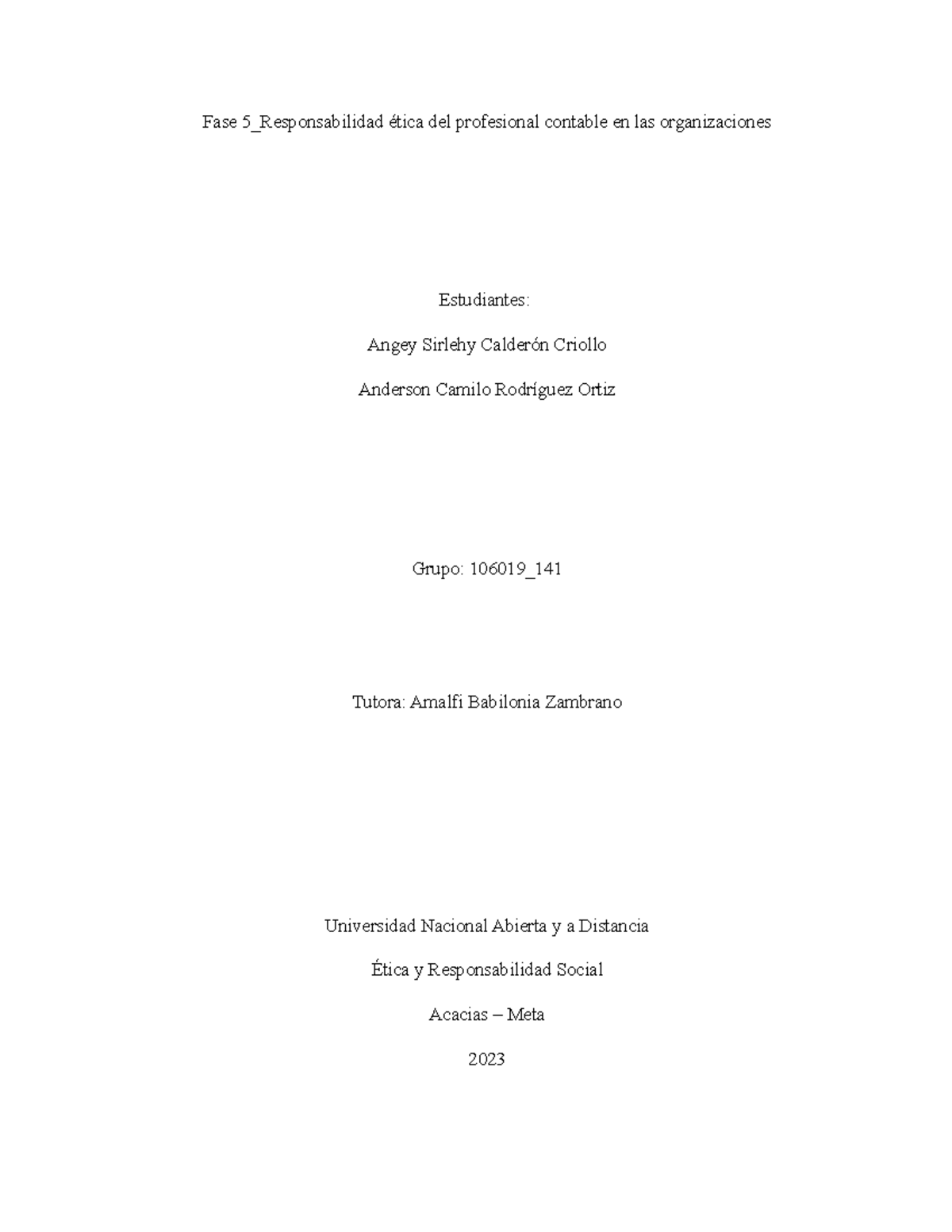 Fase 5_Responsabilidad ética del profesional contable en las organizaciones

Estudiantes:

Angey Sirlehy Calderón Criollo

Anderson Camilo Rodríguez Ortiz

Grupo: 106019_141

Tutora: Amalfi Babilonia Zambrano

Universidad Nacional Abierta y a Distancia

Ética y Responsabilidad Social

Acacias – Meta

2023